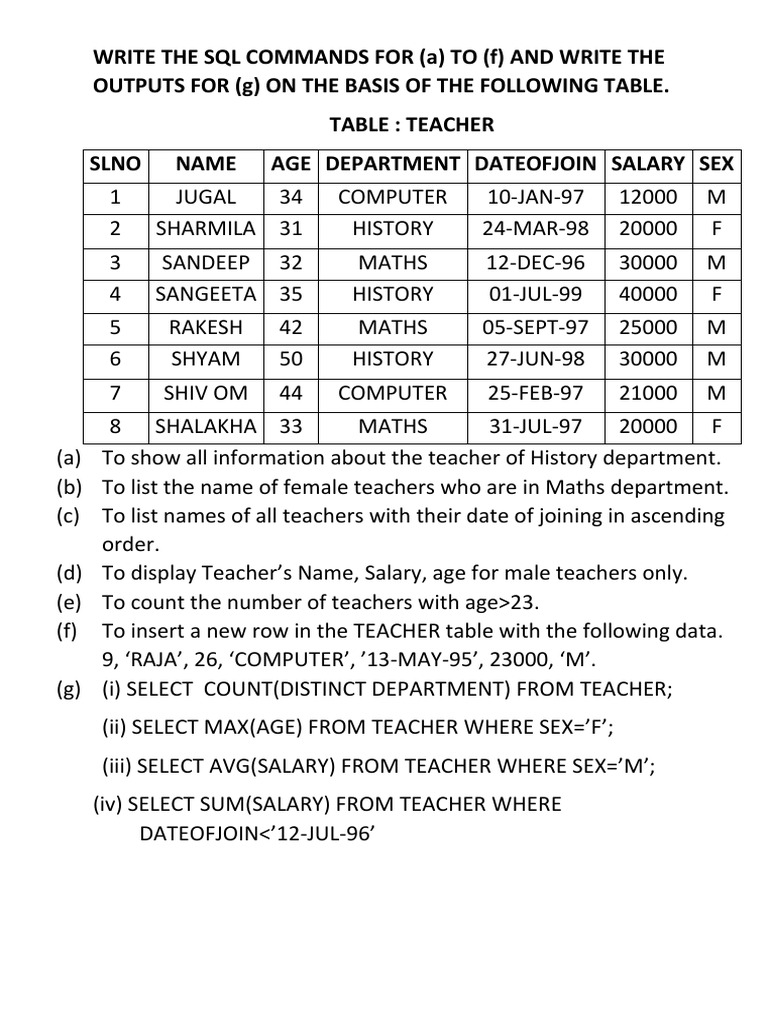 WRITE THE SQL COMMANDS FOR (a) TO (f) AND WRITE THE OUTPUTS FOR (g) ON THE BASIS OF THE FOLLOWING TABLE.

TABLE : TEACHER

| SLNO | NAME | AGE | DEPARTMENT | DATEOFJOIN | SALARY | SEX |
|---|---|---|---|---|---|---|
| 1 | JUGAL | 34 | COMPUTER | 10-JAN-97 | 12000 | M |
| 2 | SHARMILA | 31 | HISTORY | 24-MAR-98 | 20000 | F |
| 3 | SANDEEP | 32 | MATHS | 12-DEC-96 | 30000 | M |
| 4 | SANGEETA | 35 | HISTORY | 01-JUL-99 | 40000 | F |
| 5 | RAKESH | 42 | MATHS | 05-SEPT-97 | 25000 | M |
| 6 | SHYAM | 50 | HISTORY | 27-JUN-98 | 30000 | M |
| 7 | SHIV OM | 44 | COMPUTER | 25-FEB-97 | 21000 | M |
| 8 | SHALAKHA | 33 | MATHS | 31-JUL-97 | 20000 | F |

(a) To show all information about the teacher of History department.
(b) To list the name of female teachers who are in Maths department.
(c) To list names of all teachers with their date of joining in ascending order.
(d) To display Teacher's Name, Salary, age for male teachers only.
(e) To count the number of teachers with age>23.
(f) To insert a new row in the TEACHER table with the following data. 9, 'RAJA', 26, 'COMPUTER', '13-MAY-95', 23000, 'M'.
(g) (i) SELECT COUNT(DISTINCT DEPARTMENT) FROM TEACHER;

(ii) SELECT MAX(AGE) FROM TEACHER WHERE SEX='F';

(iii) SELECT AVG(SALARY) FROM TEACHER WHERE SEX='M';

(iv) SELECT SUM(SALARY) FROM TEACHER WHERE DATEOFJOIN<'12-JUL-96'